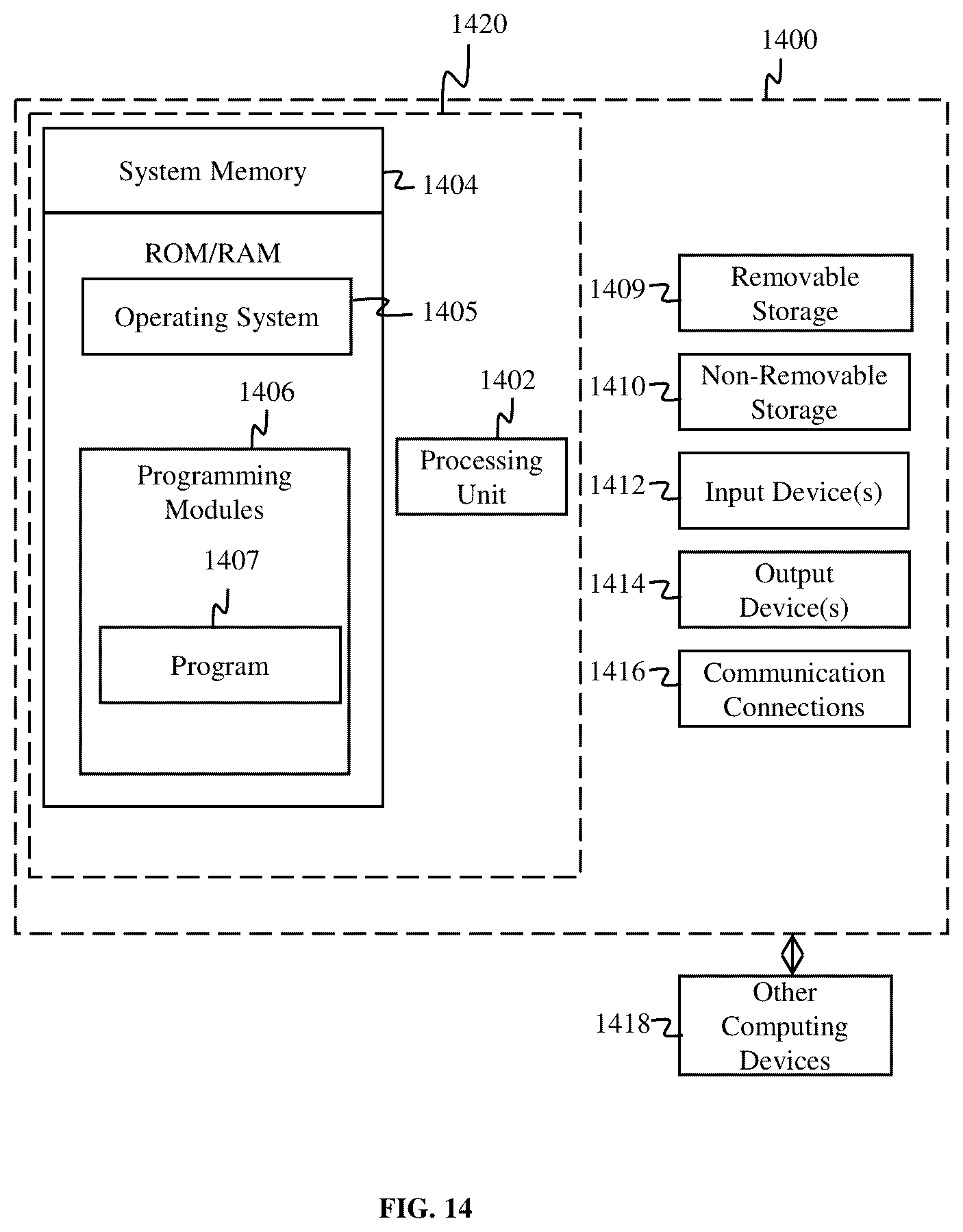 1420

1400

System Memory

1404

ROM/RAM

Operating System

1405

1406

Programming Modules

1407

Program

1402

Processing Unit

1409

Removable Storage

1410

Non-Removable Storage

1412

Input Device(s)

1414

Output Device(s)

1416

Communication Connections

1418

Other Computing Devices

FIG. 14